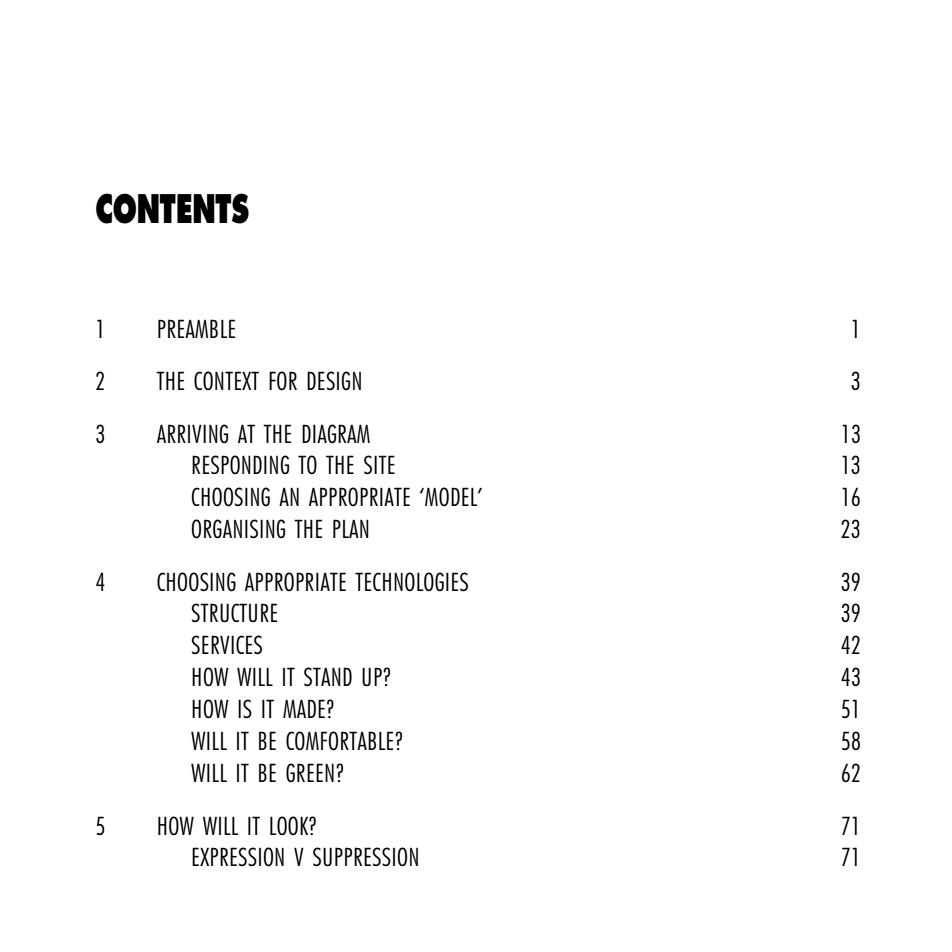 CONTENTS

1 PREAMBLE 1

2 THE CONTEXT FOR DESIGN 3

3 ARRIVING AT THE DIAGRAM 13
RESPONDING TO THE SITE 13
CHOOSING AN APPROPRIATE 'MODEL' 16
ORGANISING THE PLAN 23

4 CHOOSING APPROPRIATE TECHNOLOGIES 39
STRUCTURE 39
SERVICES 42
HOW WILL IT STAND UP? 43
HOW IS IT MADE? 51
WILL IT BE COMFORTABLE? 58
WILL IT BE GREEN? 62

5 HOW WILL IT LOOK? 71
EXPRESSION V SUPPRESSION 71